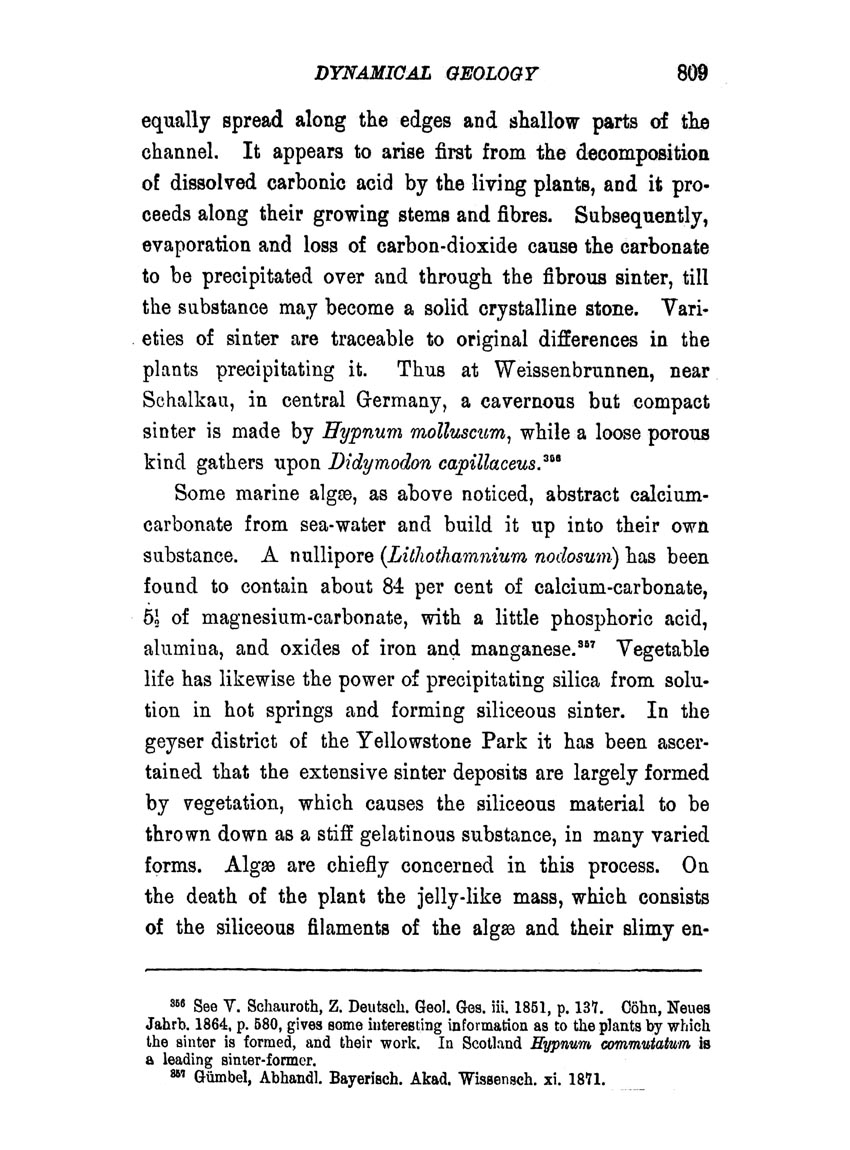 DYNAMICAL GEOLOGY 809

equally spread along the edges and shallow parts of the channel. It appears to arise first from the decomposition of dissolved carbonic acid by the living plants, and it proceeds along their growing stems and fibres. Subsequently, evaporation and loss of carbon-dioxide cause the carbonate to be precipitated over and through the fibrous sinter, till the substance may become a solid crystalline stone. Varieties of sinter are traceable to original differences in the plants precipitating it. Thus at Weissenbrunnen, near Schalkau, in central Germany, a cavernous but compact sinter is made by Hypnum molluscum, while a loose porous kind gathers upon Didymodon capillaceus.$^{356}$

Some marine algæ, as above noticed, abstract calcium-carbonate from sea-water and build it up into their own substance. A nullipore (Lithothamnium nodosum) has been found to contain about 84 per cent of calcium-carbonate, $5\frac{1}{2}$ of magnesium-carbonate, with a little phosphoric acid, alumina, and oxides of iron and manganese.$^{357}$ Vegetable life has likewise the power of precipitating silica from solution in hot springs and forming siliceous sinter. In the geyser district of the Yellowstone Park it has been ascertained that the extensive sinter deposits are largely formed by vegetation, which causes the siliceous material to be thrown down as a stiff gelatinous substance, in many varied forms. Algæ are chiefly concerned in this process. On the death of the plant the jelly-like mass, which consists of the siliceous filaments of the algæ and their slimy en-

$^{356}$ See V. Schauroth, Z. Deutsch. Geol. Ges. iii. 1851, p. 137. Cöhn, Neues Jahrb. 1864, p. 580, gives some interesting information as to the plants by which the sinter is formed, and their work. In Scotland Hypnum commutatum is a leading sinter-former.
$^{357}$ Gümbel, Abhandl. Bayerisch. Akad. Wissensch. xi. 1871.